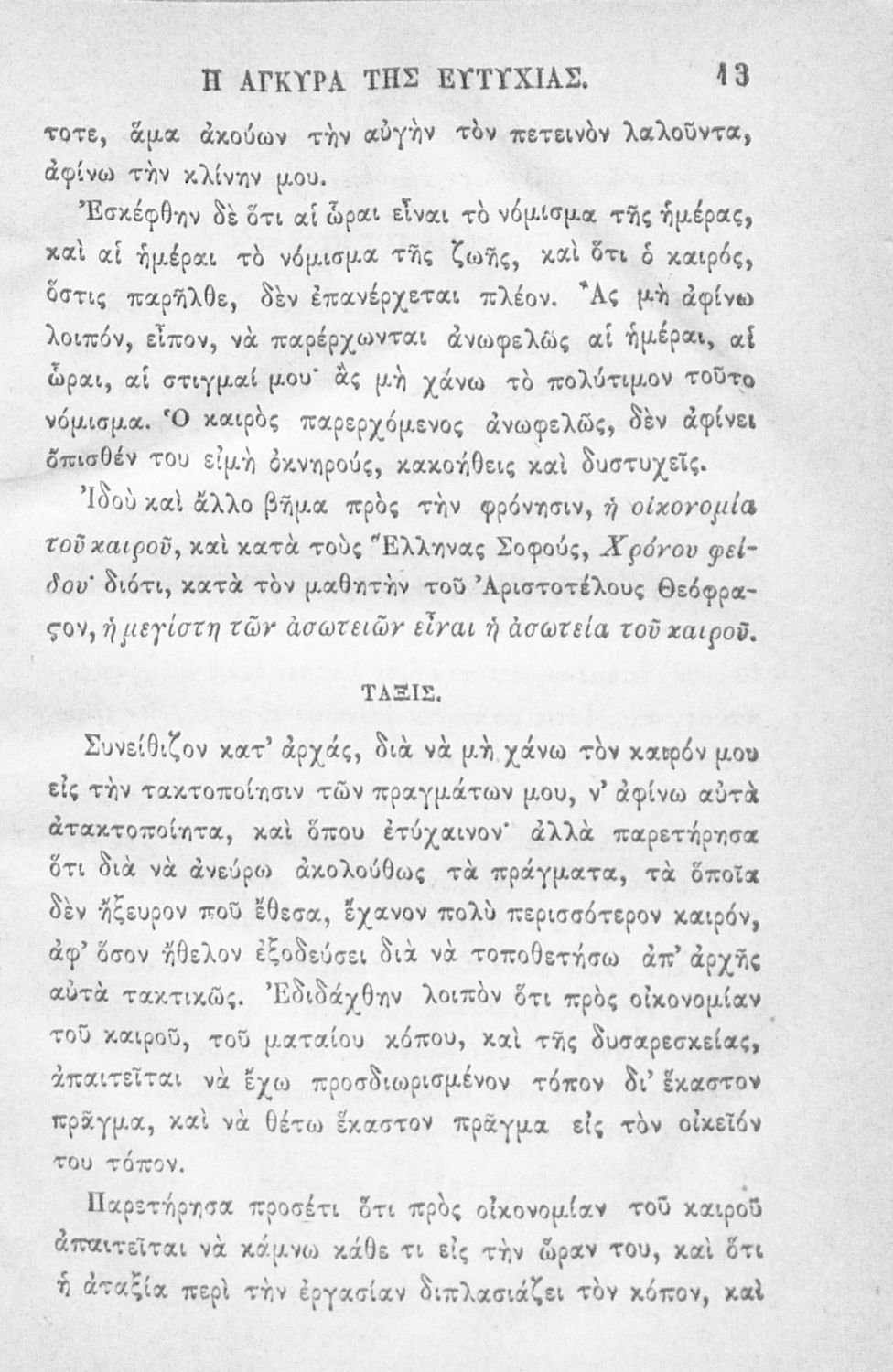 Η ΑΓΚΥΡΑ ΤΗΣ ΕΥΤΥΧΙΑΣ. 13

τοτε, ἅμα ἀκούων τὴν αὐγὴν τὸν πετεινὸν λαλοῦντα, ἀφίνω τὴν κλίνην μου.

Ἐσκέφθην δὲ ὅτι αἱ ὧραι εἶναι τὸ νόμισμα τῆς ἡμέρας, καὶ αἱ ἡμέραι τὸ νόμισμα τῆς ζωῆς, καὶ ὅτι ὁ καιρός, ὅστις παρῆλθε, δὲν ἐπανέρχεται πλέον. Ἂς μὴ ἀφίνω λοιπόν, εἶπον, νὰ παρέρχωνται ἀνωφελῶς αἱ ἡμέραι, αἱ ὧραι, αἱ στιγμαί μου· ἂς μὴ χάνω τὸ πολύτιμον τοῦτο νόμισμα. Ὁ καιρὸς παρερχόμενος ἀνωφελῶς, δὲν ἀφίνει ὄπισθέν του εἰμὴ ὀκνηρούς, κακοήθεις καὶ δυστυχεῖς.

Ἰδοὺ καὶ ἄλλο βῆμα πρὸς τὴν φρόνησιν, ἡ οἰκονομία τοῦ καιροῦ, καὶ κατὰ τοὺς Ἕλληνας Σοφούς, Χρόνου φείδου· διότι, κατὰ τὸν μαθητὴν τοῦ Ἀριστοτέλους Θεόφραςον, ἡ μεγίστη τῶν ἀσωτειῶν εἶναι ἡ ἀσωτεία τοῦ καιροῦ.

ΤΑΞΙΣ.

Συνείθιζον κατ' ἀρχάς, διὰ νὰ μὴ χάνω τὸν καιρόν μου εἰς τὴν τακτοποίησιν τῶν πραγμάτων μου, ν' ἀφίνω αὐτὰ ἀτακτοποίητα, καὶ ὅπου ἐτύχαινον· ἀλλὰ παρετήρησα ὅτι διὰ νὰ ἀνεύρω ἀκολούθως τὰ πράγματα, τὰ ὁποῖα δὲν ἤξευρον ποῦ ἔθεσα, ἔχανον πολὺ περισσότερον καιρόν, ἀφ' ὅσον ἤθελον ἐξοδεύσει διὰ νὰ τοποθετήσω ἀπ' ἀρχῆς αὐτὰ τακτικῶς. Ἐδιδάχθην λοιπὸν ὅτι πρὸς οἰκονομίαν τοῦ καιροῦ, τοῦ ματαίου κόπου, καὶ τῆς δυσαρεσκείας, ἀπαιτεῖται νὰ ἔχω προσδιωρισμένον τόπον δι' ἕκαστον πρᾶγμα, καὶ νὰ θέτω ἕκαστον πρᾶγμα εἰς τὸν οἰκεῖόν του τόπον.

Παρετήρησα προσέτι ὅτι πρὸς οἰκονομίαν τοῦ καιροῦ ἀπαιτεῖται νὰ κάμνω κάθε τι εἰς τὴν ὥραν του, καὶ ὅτι ἡ ἀταξία περὶ τὴν ἐργασίαν διπλασιάζει τὸν κόπον, καὶ